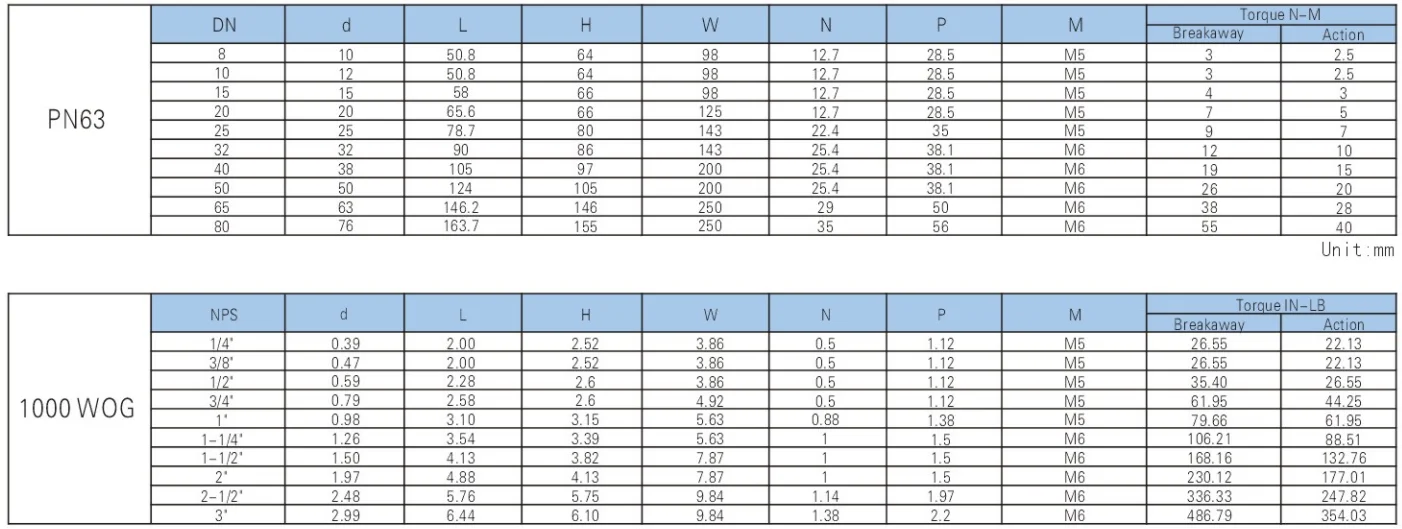 |  | DN | d | L | H | W | N | P | M | Torque N-M |  |
|---|---|---|---|---|---|---|---|---|---|---|
|  |  |  |  |  |  |  |  |  | Breakaway | Action |
| PN63 | 8 | 10 | 50.8 | 64 | 98 | 12.7 | 28.5 | M5 | 3 | 2.5 |
|  | 10 | 12 | 50.8 | 64 | 98 | 12.7 | 28.5 | M5 | 3 | 2.5 |
|  | 15 | 15 | 58 | 66 | 98 | 12.7 | 28.5 | M5 | 4 | 3 |
|  | 20 | 20 | 65.6 | 66 | 125 | 12.7 | 28.5 | M5 | 7 | 5 |
|  | 25 | 25 | 78.7 | 80 | 143 | 22.4 | 35 | M5 | 9 | 7 |
|  | 32 | 32 | 90 | 86 | 143 | 25.4 | 38.1 | M6 | 12 | 10 |
|  | 40 | 38 | 105 | 97 | 200 | 25.4 | 38.1 | M6 | 19 | 15 |
|  | 50 | 50 | 124 | 105 | 200 | 25.4 | 38.1 | M6 | 26 | 20 |
|  | 65 | 63 | 146.2 | 146 | 250 | 29 | 50 | M6 | 38 | 28 |
|  | 80 | 76 | 163.7 | 155 | 250 | 35 | 56 | M6 | 55 | 40 |

Unit:mm

|  | NPS | d | L | H | W | N | P | M | Torque IN-LB |  |
|---|---|---|---|---|---|---|---|---|---|---|
|  |  |  |  |  |  |  |  |  | Breakaway | Action |
| 1000 WOG | 1/4" | 0.39 | 2.00 | 2.52 | 3.86 | 0.5 | 1.12 | M5 | 26.55 | 22.13 |
|  | 3/8" | 0.47 | 2.00 | 2.52 | 3.86 | 0.5 | 1.12 | M5 | 26.55 | 22.13 |
|  | 1/2" | 0.59 | 2.28 | 2.6 | 3.86 | 0.5 | 1.12 | M5 | 35.40 | 26.55 |
|  | 3/4" | 0.79 | 2.58 | 2.6 | 4.92 | 0.5 | 1.12 | M5 | 61.95 | 44.25 |
|  | 1" | 0.98 | 3.10 | 3.15 | 5.63 | 0.88 | 1.38 | M5 | 79.66 | 61.95 |
|  | 1-1/4" | 1.26 | 3.54 | 3.39 | 5.63 | 1 | 1.5 | M6 | 106.21 | 88.51 |
|  | 1-1/2" | 1.50 | 4.13 | 3.82 | 7.87 | 1 | 1.5 | M6 | 168.16 | 132.76 |
|  | 2" | 1.97 | 4.88 | 4.13 | 7.87 | 1 | 1.5 | M6 | 230.12 | 177.01 |
|  | 2-1/2" | 2.48 | 5.76 | 5.75 | 9.84 | 1.14 | 1.97 | M6 | 336.33 | 247.82 |
|  | 3" | 2.99 | 6.44 | 6.10 | 9.84 | 1.38 | 2.2 | M6 | 486.79 | 354.03 |